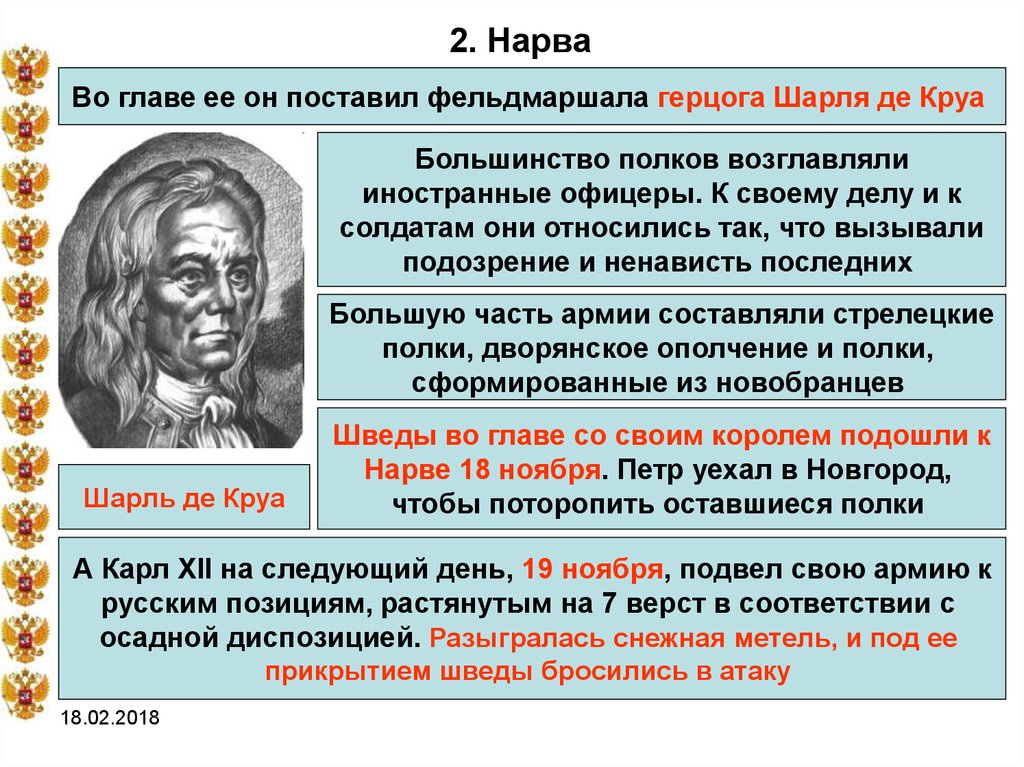 2. Нарва

Во главе ее он поставил фельдмаршала герцога Шарля де Круа

Большинство полков возглавляли иностранные офицеры. К своему делу и к солдатам они относились так, что вызывали подозрение и ненависть последних

Большую часть армии составляли стрелецкие полки, дворянское ополчение и полки, сформированные из новобранцев

Шведы во главе со своим королем подошли к Нарве 18 ноября. Петр уехал в Новгород, чтобы поторопить оставшиеся полки

Шарль де Круа

А Карл XII на следующий день, 19 ноября, подвел свою армию к русским позициям, растянутым на 7 верст в соответствии с осадной диспозицией. Разыгралась снежная метель, и под ее прикрытием шведы бросились в атаку

18.02.2018